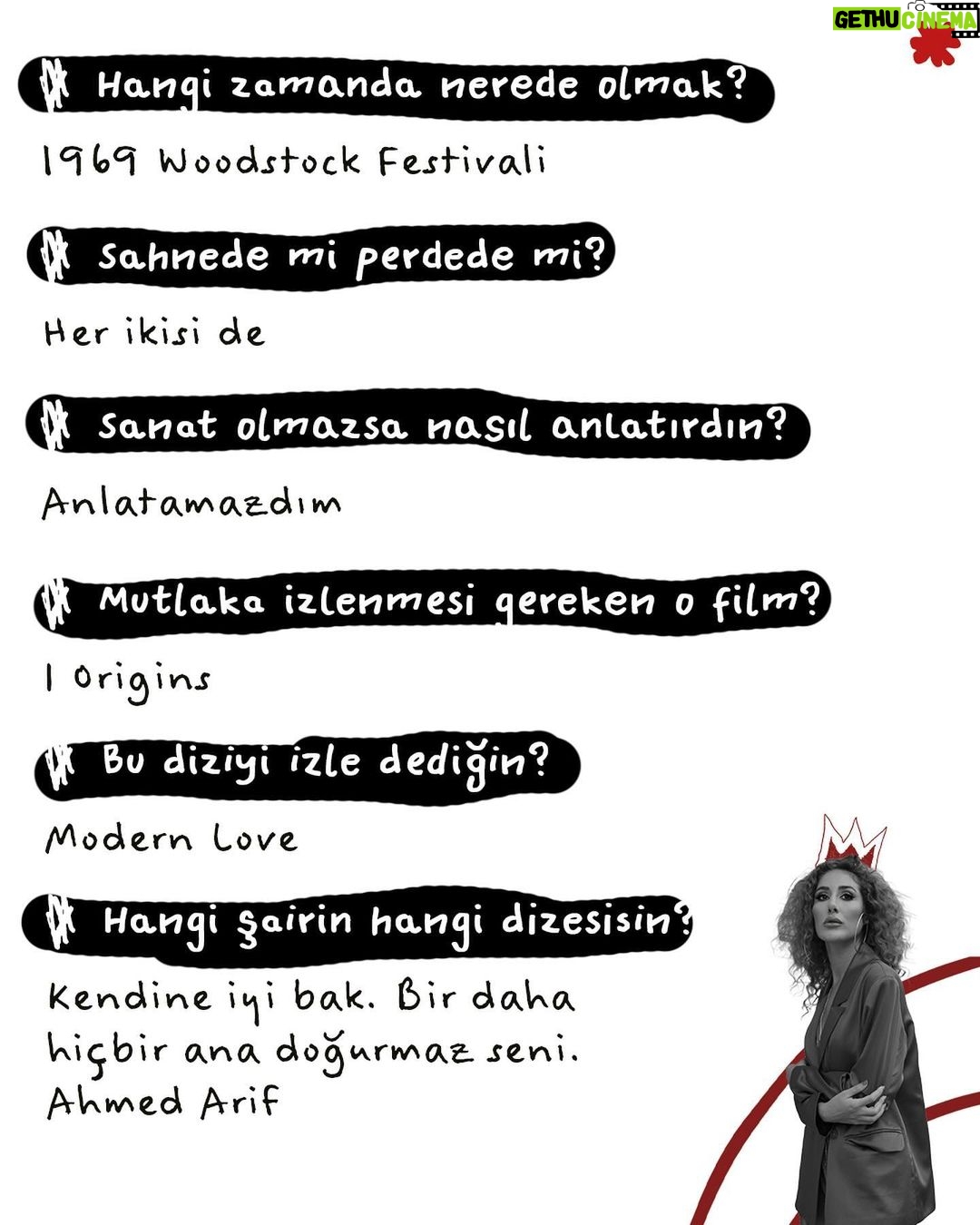 GETHUCINEMA

Hangi zamanda nerede olmak?

1969 Woodstock Festivali

Sahnede mi perdede mi?

Her ikisi de

Sanat olmazsa nasıl anlatırdın?

Anlatamazdım

Mutlaka izlenmesi gereken o film?

I Origins

Bu diziyi izle dediğin?

Modern Love

Hangi şairin hangi dizesisin?

Kendine iyi bak. Bir daha hiçbir ana doğurmaz seni. Ahmed Arif